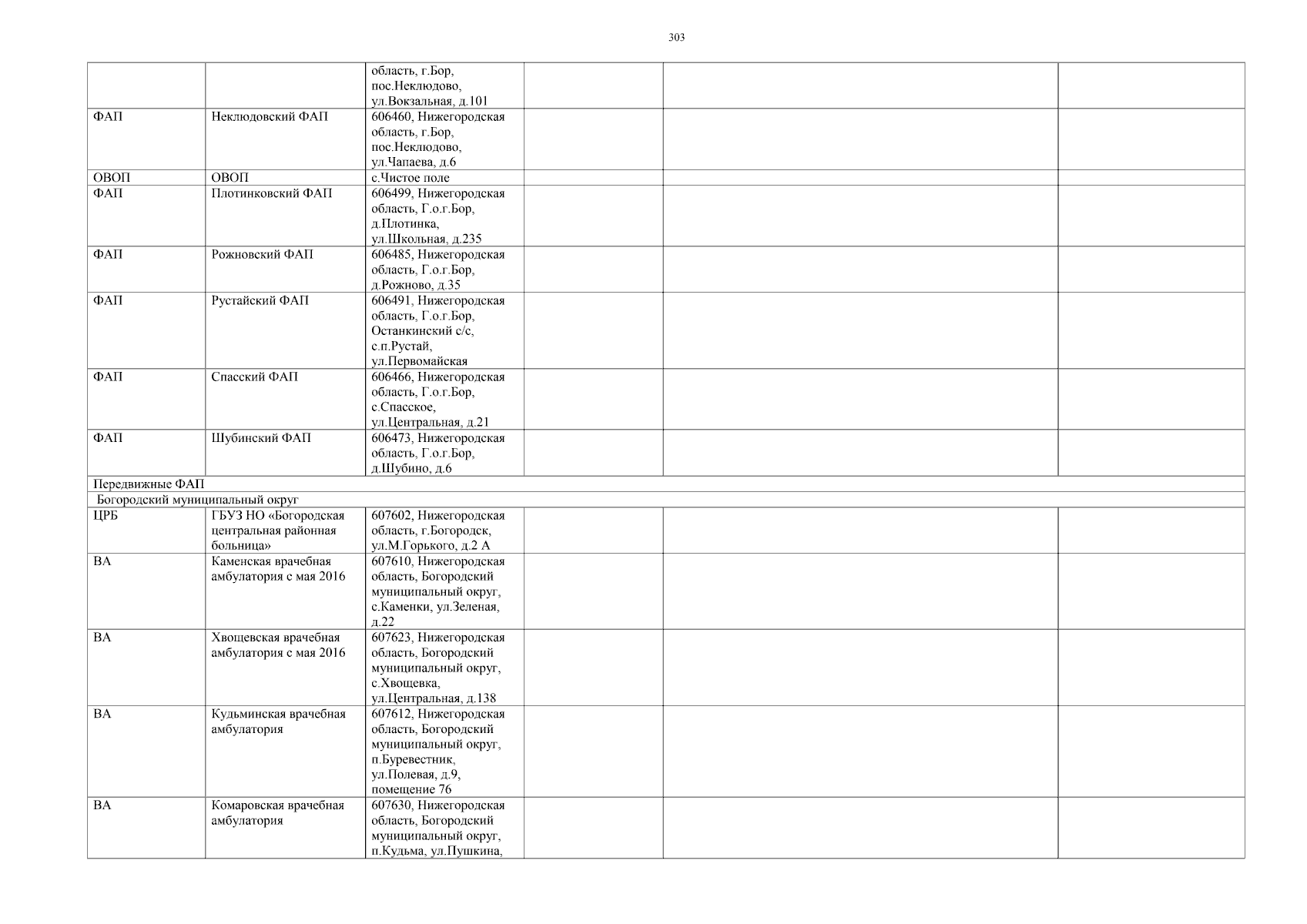 303

| | | | | | |
|---|---|---|---|---|---|
| | | область, г.Бор, пос.Неклюдово, ул.Вокзальная, д.101 | | | |
| ФАП | Неклюдовский ФАП | 606460, Нижегородская область, г.Бор, пос.Неклюдово, ул.Чапаева, д.6 | | | |
| ОВОП | ОВОП | с.Чистое поле | | | |
| ФАП | Плотинковский ФАП | 606499, Нижегородская область, Г.о.г.Бор, д.Плотинка, ул.Школьная, д.235 | | | |
| ФАП | Рожновский ФАП | 606485, Нижегородская область, Г.о.г.Бор, д.Рожново, д.35 | | | |
| ФАП | Рустайский ФАП | 606491, Нижегородская область, Г.о.г.Бор, Останкинский с/с, с.п.Рустай, ул.Первомайская | | | |
| ФАП | Спасский ФАП | 606466, Нижегородская область, Г.о.г.Бор, с.Спасское, ул.Центральная, д.21 | | | |
| ФАП | Шубинский ФАП | 606473, Нижегородская область, Г.о.г.Бор, д.Шубино, д.6 | | | |
| Передвижные ФАП | | | | | |
| Богородский муниципальный округ | | | | | |
| ЦРБ | ГБУЗ НО «Богородская центральная районная больница» | 607602, Нижегородская область, г.Богородск, ул.М.Горького, д.2 А | | | |
| ВА | Каменская врачебная амбулатория с мая 2016 | 607610, Нижегородская область, Богородский муниципальный округ, с.Каменки, ул.Зеленая, д.22 | | | |
| ВА | Хвощевская врачебная амбулатория с мая 2016 | 607623, Нижегородская область, Богородский муниципальный округ, с.Хвощевка, ул.Центральная, д.138 | | | |
| ВА | Кудьминская врачебная амбулатория | 607612, Нижегородская область, Богородский муниципальный округ, п.Буревестник, ул.Полевая, д.9, помещение 76 | | | |
| ВА | Комаровская врачебная амбулатория | 607630, Нижегородская область, Богородский муниципальный округ, п.Кудьма, ул.Пушкина, | | | |